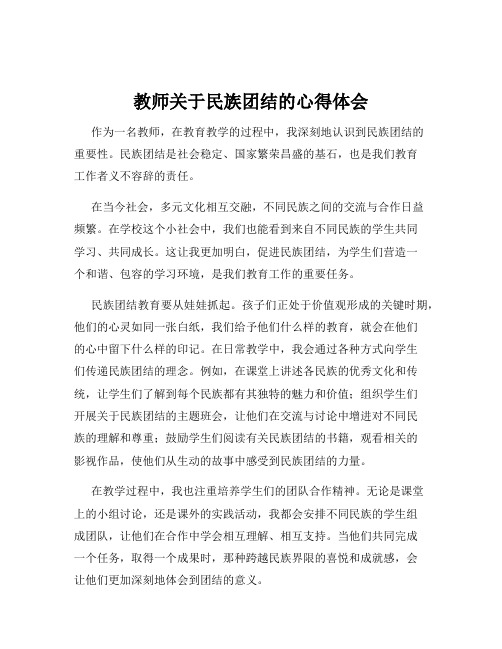 教师关于民族团结的心得体会

作为一名教师，在教育教学的过程中，我深刻地认识到民族团结的重要性。民族团结是社会稳定、国家繁荣昌盛的基石，也是我们教育工作者义不容辞的责任。

在当今社会，多元文化相互交融，不同民族之间的交流与合作日益频繁。在学校这个小社会中，我们也能看到来自不同民族的学生共同学习、共同成长。这让我更加明白，促进民族团结，为学生们营造一个和谐、包容的学习环境，是我们教育工作的重要任务。

民族团结教育要从娃娃抓起。孩子们正处于价值观形成的关键时期，他们的心灵如同一张白纸，我们给予他们什么样的教育，就会在他们的心中留下什么样的印记。在日常教学中，我会通过各种方式向学生们传递民族团结的理念。例如，在课堂上讲述各民族的优秀文化和传统，让学生们了解到每个民族都有其独特的魅力和价值；组织学生们开展关于民族团结的主题班会，让他们在交流与讨论中增进对不同民族的理解和尊重；鼓励学生们阅读有关民族团结的书籍，观看相关的影视作品，使他们从生动的故事中感受到民族团结的力量。

在教学过程中，我也注重培养学生们的团队合作精神。无论是课堂上的小组讨论，还是课外的实践活动，我都会安排不同民族的学生组成团队，让他们在合作中学会相互理解、相互支持。当他们共同完成一个任务，取得一个成果时，那种跨越民族界限的喜悦和成就感，会让他们更加深刻地体会到团结的意义。